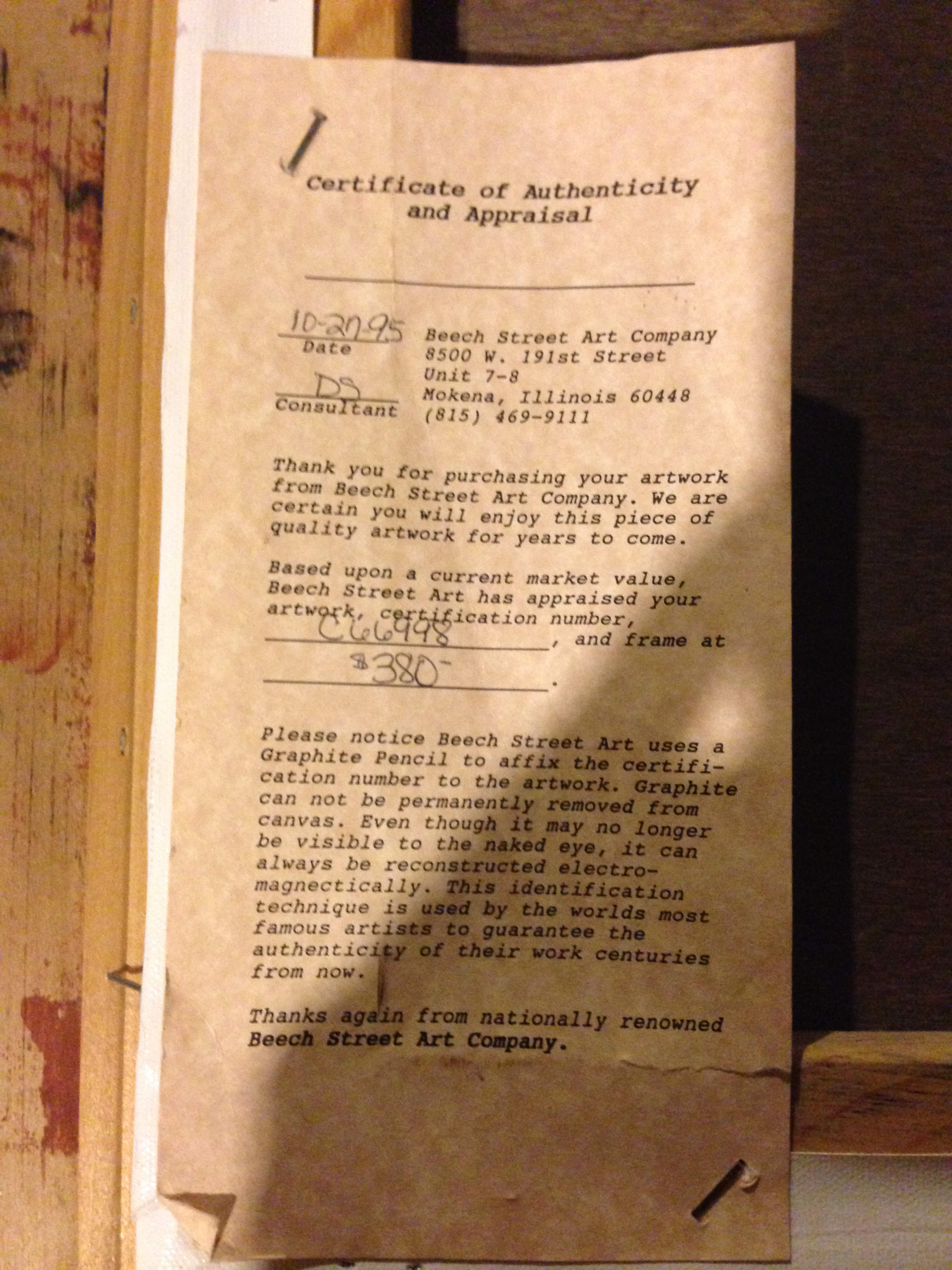 Certificate of Authenticity and Appraisal

10-27-95
Date

DS
Consultant

Beech Street Art Company
8500 W. 191st Street
Unit 7-8
Mokena, Illinois 60448
(815) 469-9111

Thank you for purchasing your artwork from Beech Street Art Company. We are certain you will enjoy this piece of quality artwork for years to come.

Based upon a current market value, Beech Street Art has appraised your artwork, certification number, C66998, and frame at $380-.

Please notice Beech Street Art uses a Graphite Pencil to affix the certification number to the artwork. Graphite can not be permanently removed from canvas. Even though it may no longer be visible to the naked eye, it can always be reconstructed electromagnectically. This identification technique is used by the worlds most famous artists to guarantee the authenticity of their work centuries from now.

Thanks again from nationally renowned Beech Street Art Company.